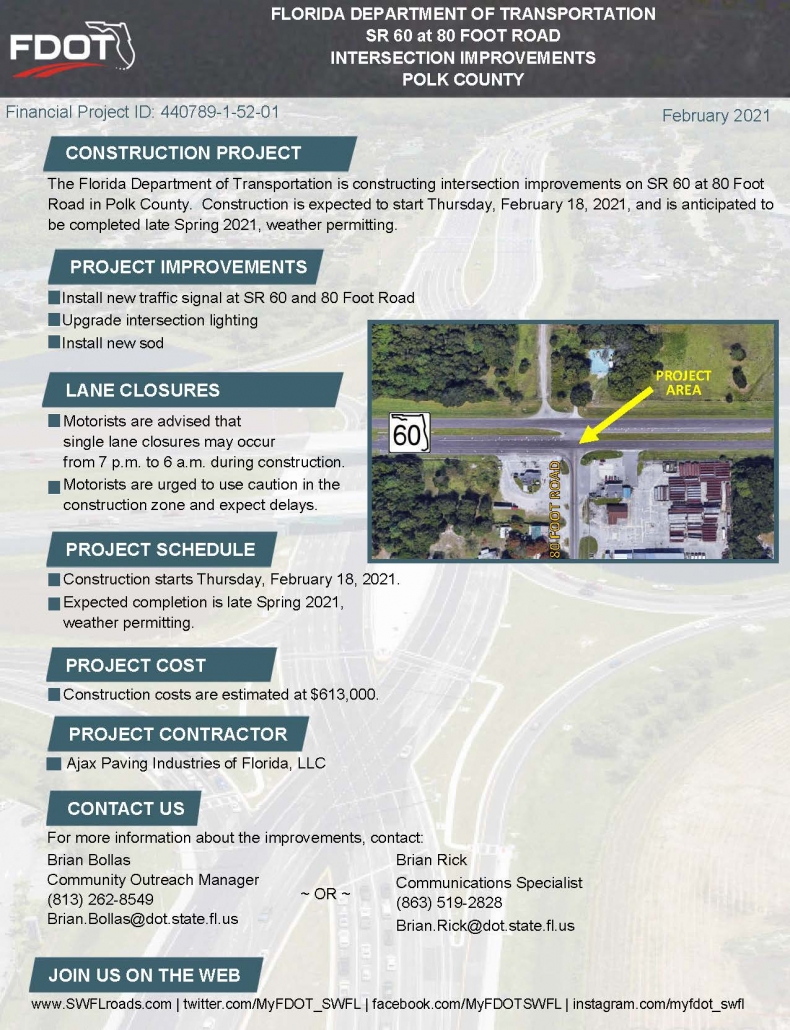 FDOT

FLORIDA DEPARTMENT OF TRANSPORTATION
SR 60 at 80 FOOT ROAD
INTERSECTION IMPROVEMENTS
POLK COUNTY

Financial Project ID: 440789-1-52-01

February 2021

CONSTRUCTION PROJECT

The Florida Department of Transportation is constructing intersection improvements on SR 60 at 80 Foot Road in Polk County. Construction is expected to start Thursday, February 18, 2021, and is anticipated to be completed late Spring 2021, weather permitting.

PROJECT IMPROVEMENTS

Install new traffic signal at SR 60 and 80 Foot Road
Upgrade intersection lighting
Install new sod

PROJECT AREA

60

80 FOOT ROAD

LANE CLOSURES

Motorists are advised that single lane closures may occur from 7 p.m. to 6 a.m. during construction.
Motorists are urged to use caution in the construction zone and expect delays.

PROJECT SCHEDULE

Construction starts Thursday, February 18, 2021.
Expected completion is late Spring 2021, weather permitting.

PROJECT COST

Construction costs are estimated at $613,000.

PROJECT CONTRACTOR

Ajax Paving Industries of Florida, LLC

CONTACT US

For more information about the improvements, contact:

Brian Bollas
Community Outreach Manager
(813) 262-8549
Brian.Bollas@dot.state.fl.us

~ OR ~

Brian Rick
Communications Specialist
(863) 519-2828
Brian.Rick@dot.state.fl.us

JOIN US ON THE WEB

www.SWFLroads.com | twitter.com/MyFDOT_SWFL | facebook.com/MyFDOTSWFL | instagram.com/myfdot_swfl